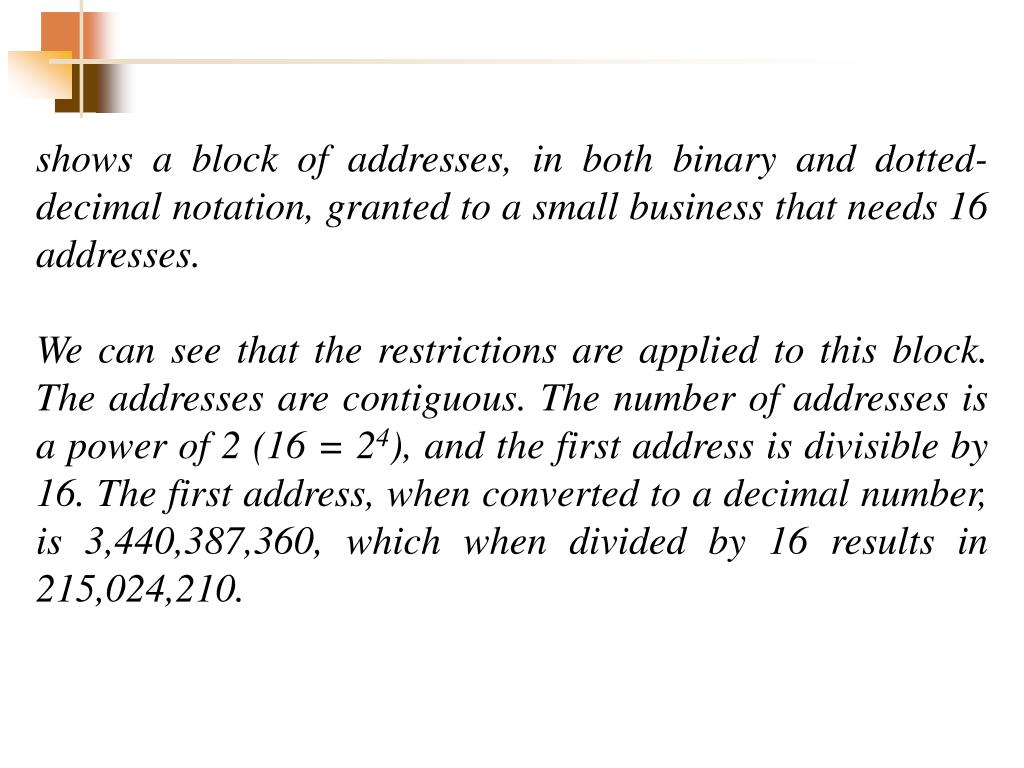 shows a block of addresses, in both binary and dotted-decimal notation, granted to a small business that needs 16 addresses.

We can see that the restrictions are applied to this block. The addresses are contiguous. The number of addresses is a power of 2 ($16 = 2^4$), and the first address is divisible by 16. The first address, when converted to a decimal number, is 3,440,387,360, which when divided by 16 results in 215,024,210.